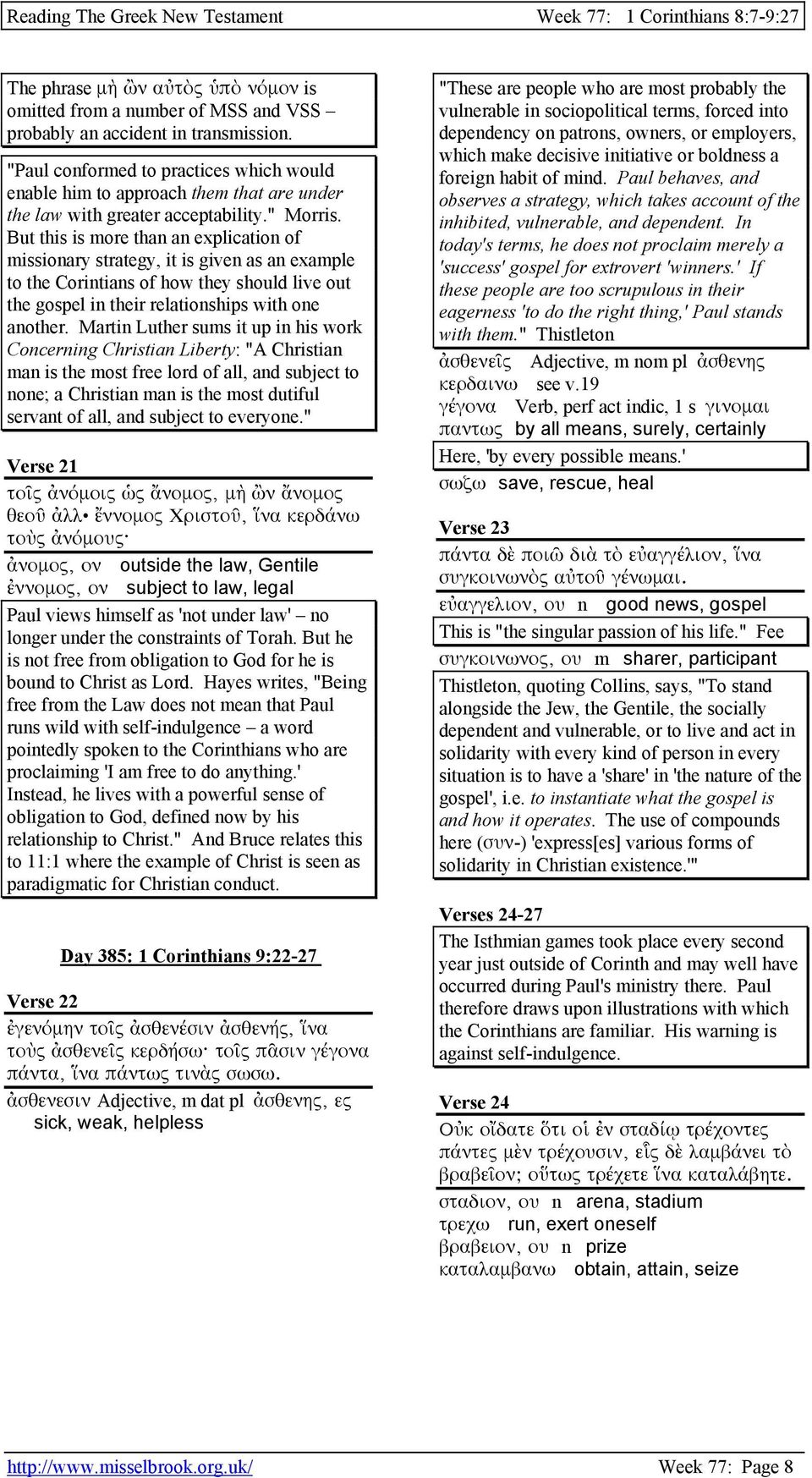 Reading The Greek New Testament Week 77: 1 Corinthians 8:7-9:27

The phrase μὴ ὢν αὐτὸς ὑπὸ νόμον is omitted from a number of MSS and VSS – probably an accident in transmission.

"Paul conformed to practices which would enable him to approach them that are under the law with greater acceptability." Morris. But this is more than an explication of missionary strategy, it is given as an example to the Corintians of how they should live out the gospel in their relationships with one another. Martin Luther sums it up in his work Concerning Christian Liberty: "A Christian man is the most free lord of all, and subject to none; a Christian man is the most dutiful servant of all, and subject to everyone."

Verse 21

τοῖς ἀνόμοις ὡς ἄνομος, μὴ ὢν ἄνομος θεοῦ ἀλλ• ἔννομος Χριστοῦ, ἵνα κερδάνω τοὺς ἀνόμους·

ἀνομος, ον outside the law, Gentile
ἐννομος, ον subject to law, legal

Paul views himself as 'not under law' – no longer under the constraints of Torah. But he is not free from obligation to God for he is bound to Christ as Lord. Hayes writes, "Being free from the Law does not mean that Paul runs wild with self-indulgence – a word pointedly spoken to the Corinthians who are proclaiming 'I am free to do anything.' Instead, he lives with a powerful sense of obligation to God, defined now by his relationship to Christ." And Bruce relates this to 11:1 where the example of Christ is seen as paradigmatic for Christian conduct.

Day 385: 1 Corinthians 9:22-27

Verse 22

ἐγενόμην τοῖς ἀσθενέσιν ἀσθενής, ἵνα τοὺς ἀσθενεῖς κερδήσω· τοῖς πᾶσιν γέγονα πάντα, ἵνα πάντως τινὰς σωσω.

ἀσθενεσιν Adjective, m dat pl ἀσθενης, ες sick, weak, helpless

"These are people who are most probably the vulnerable in sociopolitical terms, forced into dependency on patrons, owners, or employers, which make decisive initiative or boldness a foreign habit of mind. Paul behaves, and observes a strategy, which takes account of the inhibited, vulnerable, and dependent. In today's terms, he does not proclaim merely a 'success' gospel for extrovert 'winners.' If these people are too scrupulous in their eagerness 'to do the right thing,' Paul stands with them." Thistleton

ἀσθενεῖς Adjective, m nom pl ἀσθενης
κερδαινω see v.19
γέγονα Verb, perf act indic, 1 s γινομαι
παντως by all means, surely, certainly

Here, 'by every possible means.'

σωζω save, rescue, heal

Verse 23

πάντα δὲ ποιῶ διὰ τὸ εὐαγγέλιον, ἵνα συγκοινωνὸς αὐτοῦ γένωμαι.

εὐαγγελιον, ου n good news, gospel

This is "the singular passion of his life." Fee

συγκοινωνος, ου m sharer, participant

Thistleton, quoting Collins, says, "To stand alongside the Jew, the Gentile, the socially dependent and vulnerable, or to live and act in solidarity with every kind of person in every situation is to have a 'share' in 'the nature of the gospel', i.e. to instantiate what the gospel is and how it operates. The use of compounds here (συν-) 'express[es] various forms of solidarity in Christian existence.'"

Verses 24-27

The Isthmian games took place every second year just outside of Corinth and may well have occurred during Paul's ministry there. Paul therefore draws upon illustrations with which the Corinthians are familiar. His warning is against self-indulgence.

Verse 24

Οὐκ οἴδατε ὅτι οἱ ἐν σταδίῳ τρέχοντες πάντες μὲν τρέχουσιν, εἷς δὲ λαμβάνει τὸ βραβεῖον; οὕτως τρέχετε ἵνα καταλάβητε.

σταδιον, ου n arena, stadium
τρεχω run, exert oneself
βραβειον, ου n prize
καταλαμβανω obtain, attain, seize

http://www.misselbrook.org.uk/ Week 77: Page 8